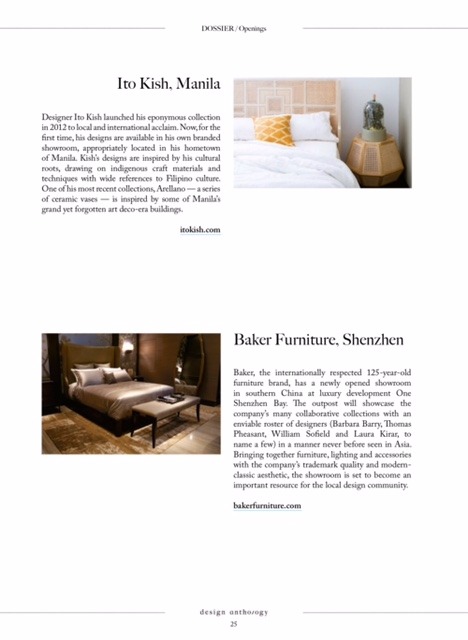 DOSSIER / Openings

Ito Kish, Manila

Designer Ito Kish launched his eponymous collection in 2012 to local and international acclaim. Now, for the first time, his designs are available in his own branded showroom, appropriately located in his hometown of Manila. Kish's designs are inspired by his cultural roots, drawing on indigenous craft materials and techniques with wide references to Filipino culture. One of his most recent collections, Arellano — a series of ceramic vases — is inspired by some of Manila's grand yet forgotten art deco-era buildings.

itokish.com

Baker Furniture, Shenzhen

Baker, the internationally respected 125-year-old furniture brand, has a newly opened showroom in southern China at luxury development One Shenzhen Bay. The outpost will showcase the company's many collaborative collections with an enviable roster of designers (Barbara Barry, Thomas Pheasant, William Sofield and Laura Kirar, to name a few) in a manner never before seen in Asia. Bringing together furniture, lighting and accessories with the company's trademark quality and modern-classic aesthetic, the showroom is set to become an important resource for the local design community.

bakerfurniture.com

design anthology
25